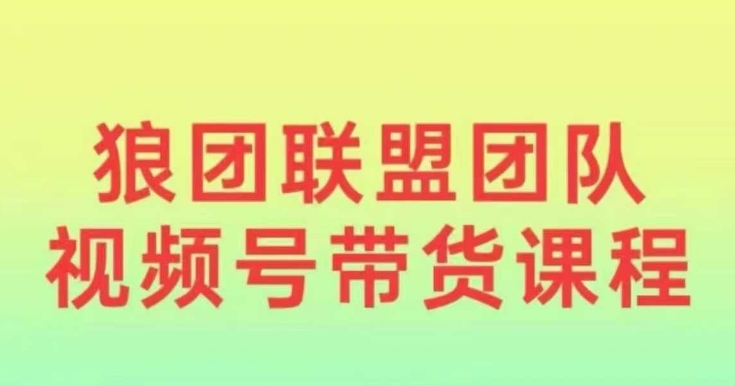 狼团联盟团队
视频号带货课程